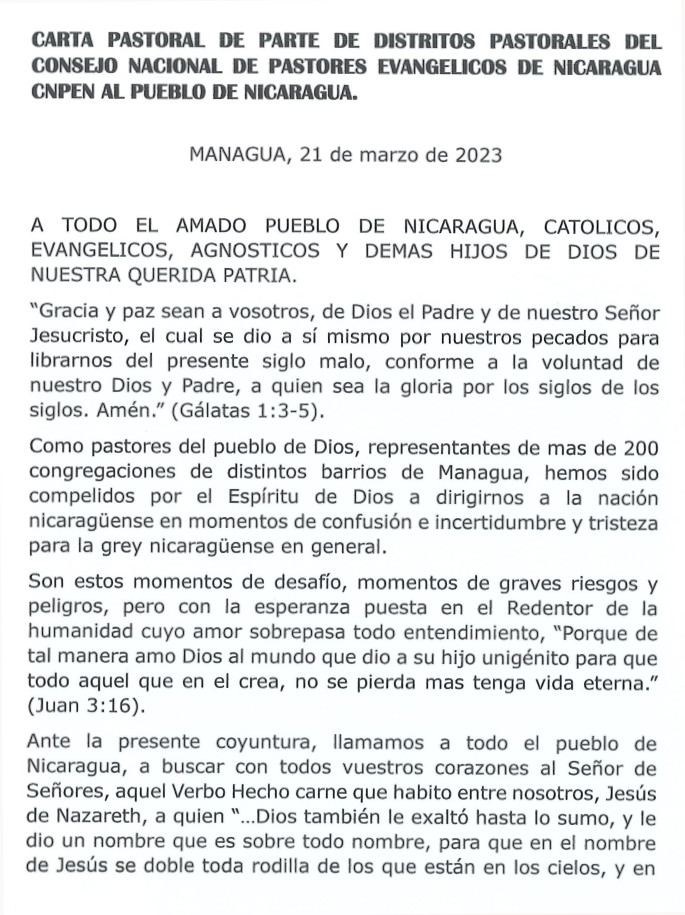 CARTA PASTORAL DE PARTE DE DISTRITOS PASTORALES DEL CONSEJO NACIONAL DE PASTORES EVANGELICOS DE NICARAGUA CNPEN AL PUEBLO DE NICARAGUA.

MANAGUA, 21 de marzo de 2023

A TODO EL AMADO PUEBLO DE NICARAGUA, CATOLICOS, EVANGELICOS, AGNOSTICOS Y DEMAS HIJOS DE DIOS DE NUESTRA QUERIDA PATRIA.

"Gracia y paz sean a vosotros, de Dios el Padre y de nuestro Señor Jesucristo, el cual se dio a sí mismo por nuestros pecados para librarnos del presente siglo malo, conforme a la voluntad de nuestro Dios y Padre, a quien sea la gloria por los siglos de los siglos. Amén." (Gálatas 1:3-5).

Como pastores del pueblo de Dios, representantes de mas de 200 congregaciones de distintos barrios de Managua, hemos sido compelidos por el Espíritu de Dios a dirigirnos a la nación nicaragüense en momentos de confusión e incertidumbre y tristeza para la grey nicaragüense en general.

Son estos momentos de desafío, momentos de graves riesgos y peligros, pero con la esperanza puesta en el Redentor de la humanidad cuyo amor sobrepasa todo entendimiento, "Porque de tal manera amo Dios al mundo que dio a su hijo unigénito para que todo aquel que en el crea, no se pierda mas tenga vida eterna." (Juan 3:16).

Ante la presente coyuntura, llamamos a todo el pueblo de Nicaragua, a buscar con todos vuestros corazones al Señor de Señores, aquel Verbo Hecho carne que habito entre nosotros, Jesús de Nazareth, a quien "...Dios también le exaltó hasta lo sumo, y le dio un nombre que es sobre todo nombre, para que en el nombre de Jesús se doble toda rodilla de los que están en los cielos, y en